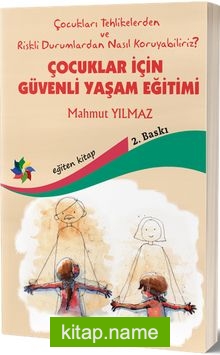 Çocukları Tehlikelerden ve Riskli Durumlardan Nasıl Koruyabiliriz?

ÇOCUKLAR İÇİN GÜVENLİ YAŞAM EĞİTİMİ

Mahmut YILMAZ

2. Baskı

eğiten kitap

kitap.name